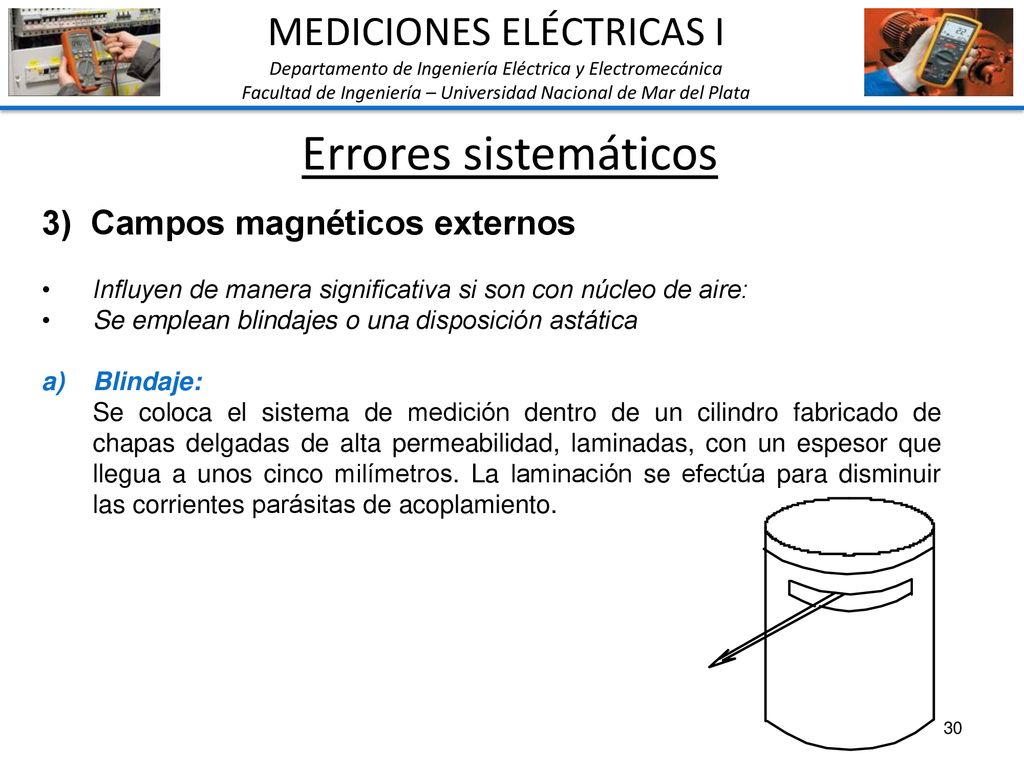 MEDICIONES ELÉCTRICAS I
Departamento de Ingeniería Eléctrica y Electromecánica
Facultad de Ingeniería – Universidad Nacional de Mar del Plata

Errores sistemáticos

3) Campos magnéticos externos

• Influyen de manera significativa si son con núcleo de aire:
• Se emplean blindajes o una disposición astática

a) Blindaje:
Se coloca el sistema de medición dentro de un cilindro fabricado de chapas delgadas de alta permeabilidad, laminadas, con un espesor que llegua a unos cinco milímetros. La laminación se efectúa para disminuir las corrientes parásitas de acoplamiento.

30